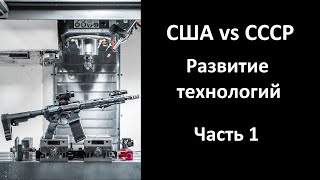 США vs СССР
Развитие технологий
Часть 1